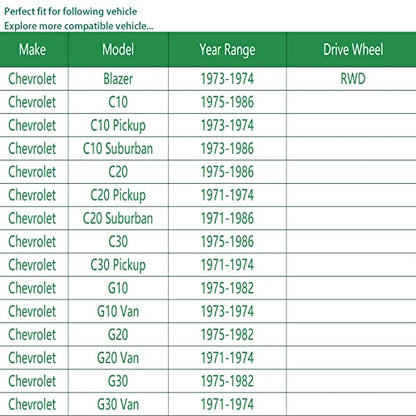 Perfect fit for following vehicle
Explore more compatible vehicle...

| Make | Model | Year Range | Drive Wheel |
|---|---|---|---|
| Chevrolet | Blazer | 1973-1974 | RWD |
| Chevrolet | C10 | 1975-1986 | |
| Chevrolet | C10 Pickup | 1973-1974 | |
| Chevrolet | C10 Suburban | 1973-1986 | |
| Chevrolet | C20 | 1975-1986 | |
| Chevrolet | C20 Pickup | 1971-1974 | |
| Chevrolet | C20 Suburban | 1971-1986 | |
| Chevrolet | C30 | 1975-1986 | |
| Chevrolet | C30 Pickup | 1971-1974 | |
| Chevrolet | G10 | 1975-1982 | |
| Chevrolet | G10 Van | 1973-1974 | |
| Chevrolet | G20 | 1975-1982 | |
| Chevrolet | G20 Van | 1971-1974 | |
| Chevrolet | G30 | 1975-1982 | |
| Chevrolet | G30 Van | 1971-1974 | |